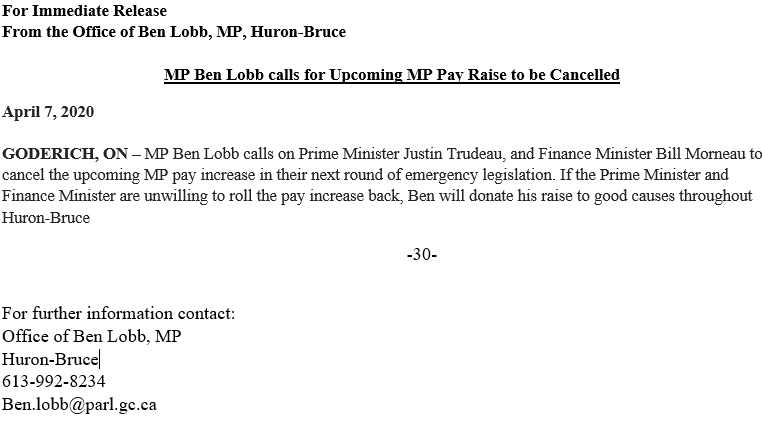 For Immediate Release
From the Office of Ben Lobb, MP, Huron-Bruce

MP Ben Lobb calls for Upcoming MP Pay Raise to be Cancelled

April 7, 2020

GODERICH, ON – MP Ben Lobb calls on Prime Minister Justin Trudeau, and Finance Minister Bill Morneau to cancel the upcoming MP pay increase in their next round of emergency legislation. If the Prime Minister and Finance Minister are unwilling to roll the pay increase back, Ben will donate his raise to good causes throughout Huron-Bruce

-30-

For further information contact:
Office of Ben Lobb, MP
Huron-Bruce
613-992-8234
Ben.lobb@parl.gc.ca